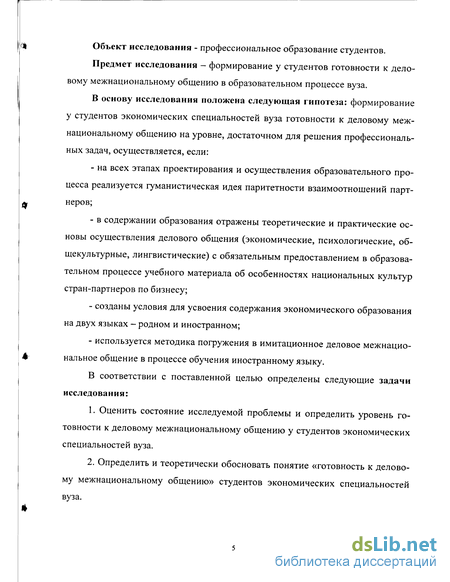 Объект исследования - профессиональное образование студентов.

Предмет исследования – формирование у студентов готовности к деловому межнациональному общению в образовательном процессе вуза.

В основу исследования положена следующая гипотеза: формирование у студентов экономических специальностей вуза готовности к деловому межнациональному общению на уровне, достаточном для решения профессиональных задач, осуществляется, если:

- на всех этапах проектирования и осуществления образовательного процесса реализуется гуманистическая идея паритетности взаимоотношений партнеров;

- в содержании образования отражены теоретические и практические основы осуществления делового общения (экономические, психологические, общекультурные, лингвистические) с обязательным предоставлением в образовательном процессе учебного материала об особенностях национальных культур стран-партнеров по бизнесу;

- созданы условия для усвоения содержания экономического образования на двух языках – родном и иностранном;

- используется методика погружения в имитационное деловое межнациональное общение в процессе обучения иностранному языку.

В соответствии с поставленной целью определены следующие задачи исследования:

1. Оценить состояние исследуемой проблемы и определить уровень готовности к деловому межнациональному общению у студентов экономических специальностей вуза.

2. Определить и теоретически обосновать понятие «готовность к деловому межнациональному общению» студентов экономических специальностей вуза.

5

dsLib.net
библиотека диссертаций